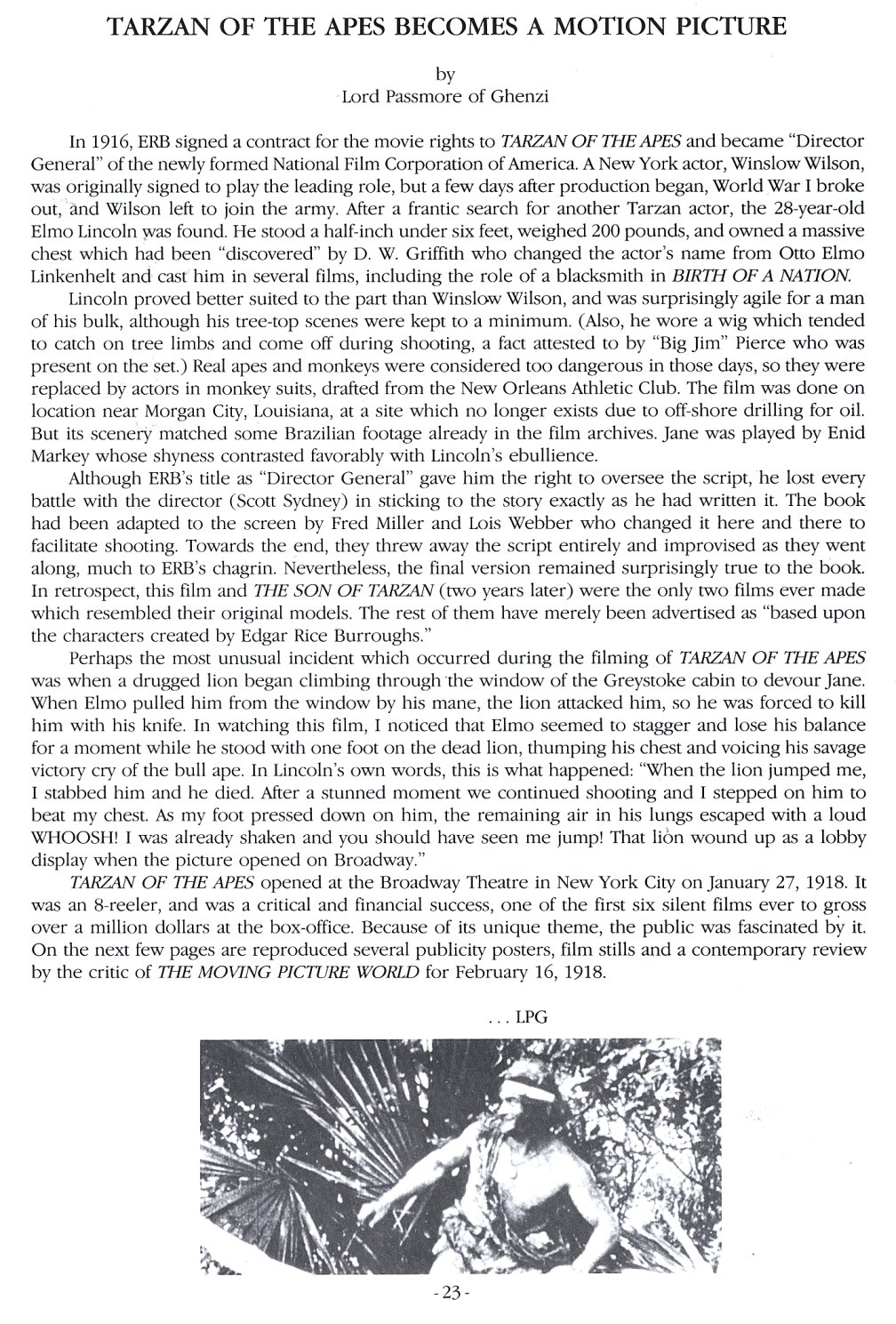 TARZAN OF THE APES BECOMES A MOTION PICTURE

by
Lord Passmore of Ghenzi

In 1916, ERB signed a contract for the movie rights to TARZAN OF THE APES and became "Director General" of the newly formed National Film Corporation of America. A New York actor, Winslow Wilson, was originally signed to play the leading role, but a few days after production began, World War I broke out, and Wilson left to join the army. After a frantic search for another Tarzan actor, the 28-year-old Elmo Lincoln was found. He stood a half-inch under six feet, weighed 200 pounds, and owned a massive chest which had been "discovered" by D. W. Griffith who changed the actor's name from Otto Elmo Linkenhelt and cast him in several films, including the role of a blacksmith in BIRTH OF A NATION.

Lincoln proved better suited to the part than Winslow Wilson, and was surprisingly agile for a man of his bulk, although his tree-top scenes were kept to a minimum. (Also, he wore a wig which tended to catch on tree limbs and come off during shooting, a fact attested to by "Big Jim" Pierce who was present on the set.) Real apes and monkeys were considered too dangerous in those days, so they were replaced by actors in monkey suits, drafted from the New Orleans Athletic Club. The film was done on location near Morgan City, Louisiana, at a site which no longer exists due to off-shore drilling for oil. But its scenery matched some Brazilian footage already in the film archives. Jane was played by Enid Markey whose shyness contrasted favorably with Lincoln's ebullience.

Although ERB's title as "Director General" gave him the right to oversee the script, he lost every battle with the director (Scott Sydney) in sticking to the story exactly as he had written it. The book had been adapted to the screen by Fred Miller and Lois Webber who changed it here and there to facilitate shooting. Towards the end, they threw away the script entirely and improvised as they went along, much to ERB's chagrin. Nevertheless, the final version remained surprisingly true to the book. In retrospect, this film and THE SON OF TARZAN (two years later) were the only two films ever made which resembled their original models. The rest of them have merely been advertised as "based upon the characters created by Edgar Rice Burroughs."

Perhaps the most unusual incident which occurred during the filming of TARZAN OF THE APES was when a drugged lion began climbing through the window of the Greystoke cabin to devour Jane. When Elmo pulled him from the window by his mane, the lion attacked him, so he was forced to kill him with his knife. In watching this film, I noticed that Elmo seemed to stagger and lose his balance for a moment while he stood with one foot on the dead lion, thumping his chest and voicing his savage victory cry of the bull ape. In Lincoln's own words, this is what happened: "When the lion jumped me, I stabbed him and he died. After a stunned moment we continued shooting and I stepped on him to beat my chest. As my foot pressed down on him, the remaining air in his lungs escaped with a loud WHOOSH! I was already shaken and you should have seen me jump! That lion wound up as a lobby display when the picture opened on Broadway."

TARZAN OF THE APES opened at the Broadway Theatre in New York City on January 27, 1918. It was an 8-reeler, and was a critical and financial success, one of the first six silent films ever to gross over a million dollars at the box-office. Because of its unique theme, the public was fascinated by it. On the next few pages are reproduced several publicity posters, film stills and a contemporary review by the critic of THE MOVING PICTURE WORLD for February 16, 1918.

. . . LPG

- 23 -